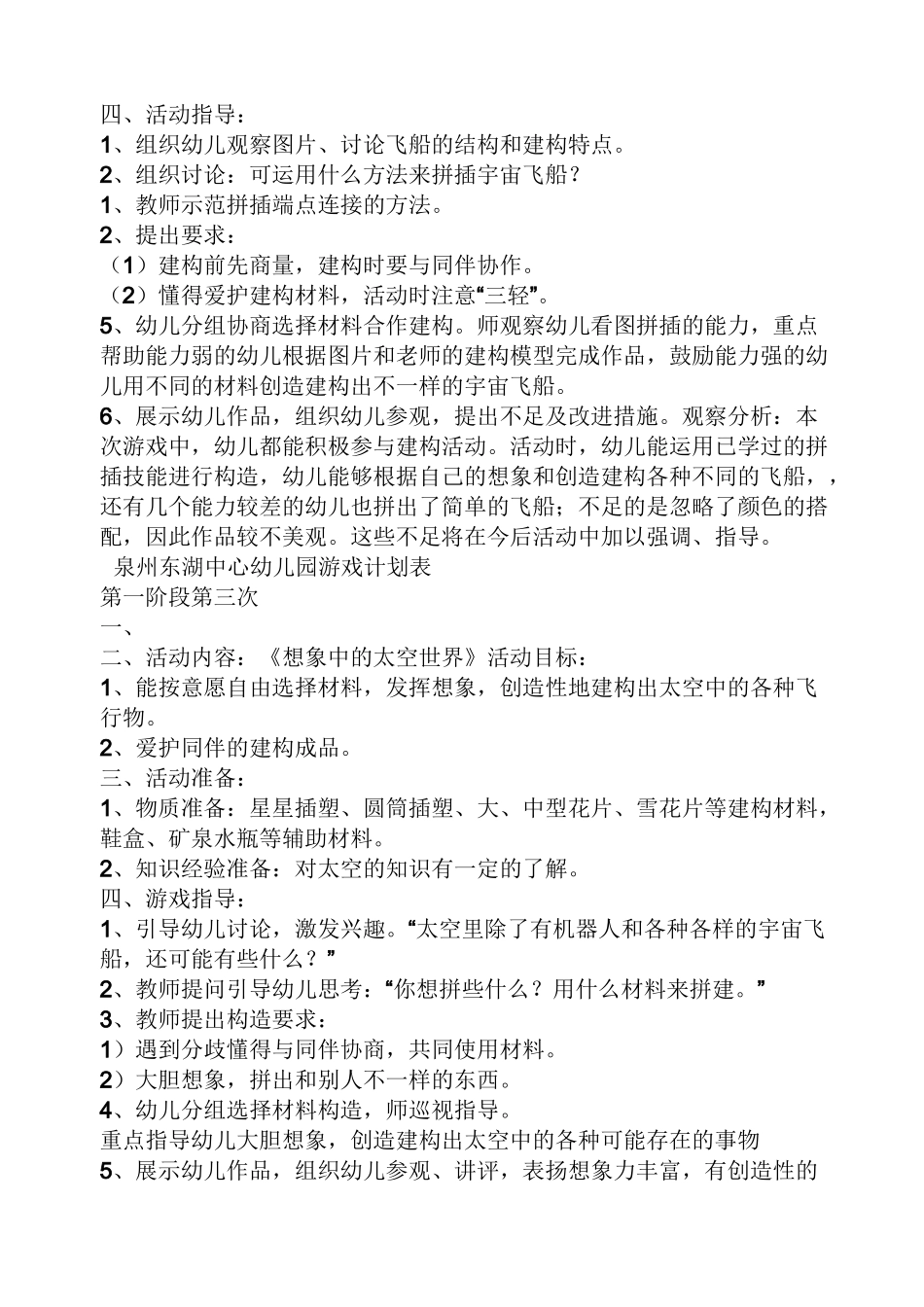 四、活动指导：
1、组织幼儿观察图片、讨论飞船的结构和建构特点。
2、组织讨论：可运用什么方法来拼插宇宙飞船？
1、教师示范拼插端点连接的方法。
2、提出要求：
（1）建构前先商量，建构时要与同伴协作。
（2）懂得爱护建构材料，活动时注意“三轻”。
5、幼儿分组协商选择材料合作建构。师观察幼儿看图拼插的能力，重点帮助能力弱的幼儿根据图片和老师的建构模型完成作品，鼓励能力强的幼儿用不同的材料创造建构出不一样的宇宙飞船。
6、展示幼儿作品，组织幼儿参观，提出不足及改进措施。观察分析：本次游戏中，幼儿都能积极参与建构活动。活动时，幼儿能运用已学过的拼插技能进行构造，幼儿能够根据自己的想象和创造建构各种不同的飞船，，还有几个能力较差的幼儿也拼出了简单的飞船；不足的是忽略了颜色的搭配，因此作品较不美观。这些不足将在今后活动中加以强调、指导。
泉州东湖中心幼儿园游戏计划表
第一阶段第三次
一、
二、活动内容：《想象中的太空世界》活动目标：
1、能按意愿自由选择材料，发挥想象，创造性地建构出太空中的各种飞行物。
2、爱护同伴的建构成品。
三、活动准备：
1、物质准备：星星插塑、圆筒插塑、大、中型花片、雪花片等建构材料，鞋盒、矿泉水瓶等辅助材料。
2、知识经验准备：对太空的知识有一定的了解。
四、游戏指导：
1、引导幼儿讨论，激发兴趣。“太空里除了有机器人和各种各样的宇宙飞船，还可能有些什么？”
2、教师提问引导幼儿思考：“你想拼些什么？用什么材料来拼建。”
3、教师提出构造要求：
1）遇到分歧懂得与同伴协商，共同使用材料。
2）大胆想象，拼出和别人不一样的东西。
4、幼儿分组选择材料构造，师巡视指导。
重点指导幼儿大胆想象，创造建构出太空中的各种可能存在的事物
5、展示幼儿作品，组织幼儿参观、讲评，表扬想象力丰富，有创造性的